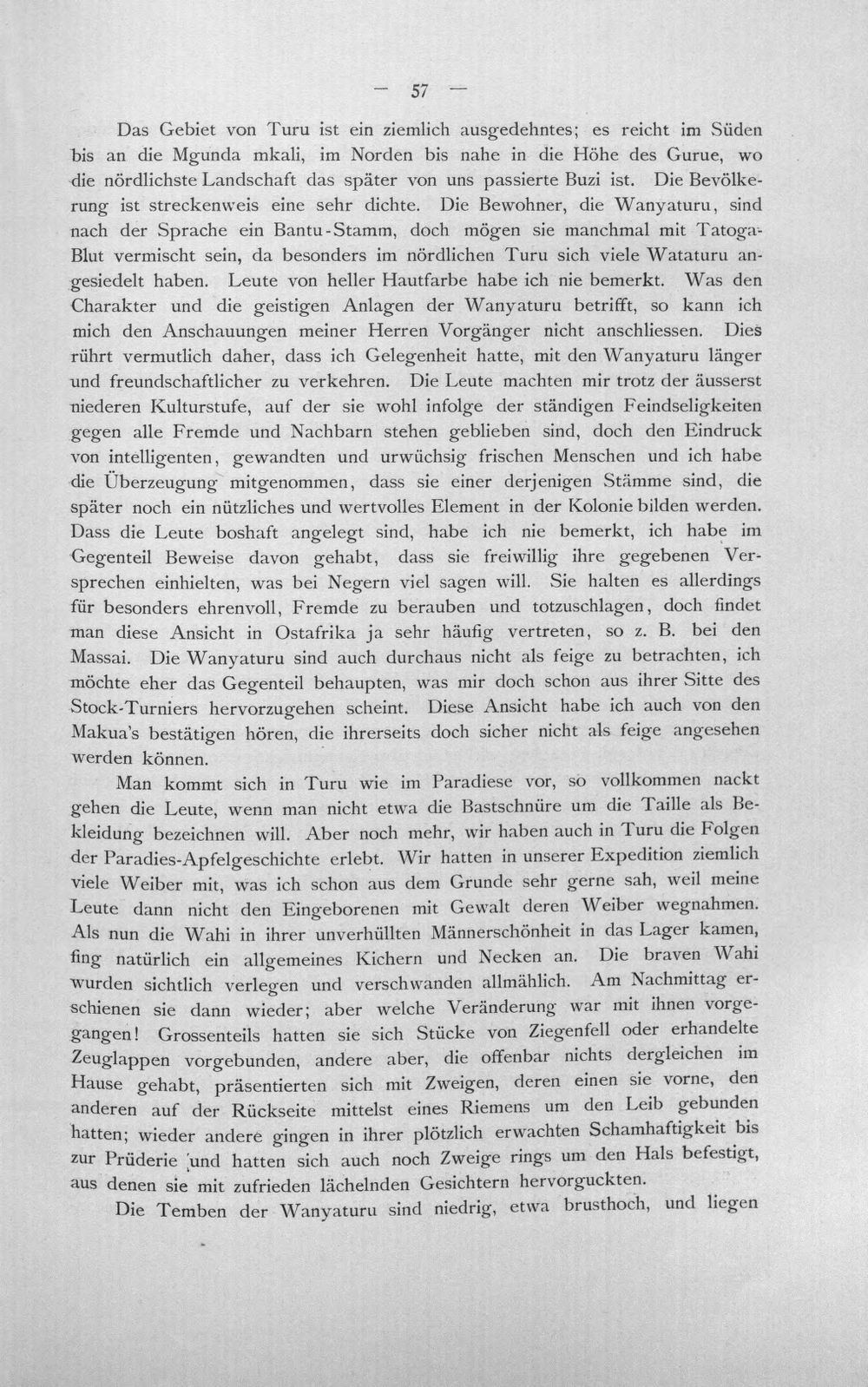 — 57 —

Das Gebiet von Turu ist ein ziemlich ausgedehntes; es reicht im Süden bis an die Mgunda mkali, im Norden bis nahe in die Höhe des Gurue, wo die nördlichste Landschaft das später von uns passierte Buzi ist. Die Bevölkerung ist streckenweis eine sehr dichte. Die Bewohner, die Wanyaturu, sind nach der Sprache ein Bantu-Stamm, doch mögen sie manchmal mit Tatoga-Blut vermischt sein, da besonders im nördlichen Turu sich viele Wataturu angesiedelt haben. Leute von heller Hautfarbe habe ich nie bemerkt. Was den Charakter und die geistigen Anlagen der Wanyaturu betrifft, so kann ich mich den Anschauungen meiner Herren Vorgänger nicht anschliessen. Dies rührt vermutlich daher, dass ich Gelegenheit hatte, mit den Wanyaturu länger und freundschaftlicher zu verkehren. Die Leute machten mir trotz der äusserst niederen Kulturstufe, auf der sie wohl infolge der ständigen Feindseligkeiten gegen alle Fremde und Nachbarn stehen geblieben sind, doch den Eindruck von intelligenten, gewandten und urwüchsig frischen Menschen und ich habe die Überzeugung mitgenommen, dass sie einer derjenigen Stämme sind, die später noch ein nützliches und wertvolles Element in der Kolonie bilden werden. Dass die Leute boshaft angelegt sind, habe ich nie bemerkt, ich habe im Gegenteil Beweise davon gehabt, dass sie freiwillig ihre gegebenen Versprechen einhielten, was bei Negern viel sagen will. Sie halten es allerdings für besonders ehrenvoll, Fremde zu berauben und totzuschlagen, doch findet man diese Ansicht in Ostafrika ja sehr häufig vertreten, so z. B. bei den Massai. Die Wanyaturu sind auch durchaus nicht als feige zu betrachten, ich möchte eher das Gegenteil behaupten, was mir doch schon aus ihrer Sitte des Stock-Turniers hervorzugehen scheint. Diese Ansicht habe ich auch von den Makua's bestätigen hören, die ihrerseits doch sicher nicht als feige angesehen werden können.

Man kommt sich in Turu wie im Paradiese vor, so vollkommen nackt gehen die Leute, wenn man nicht etwa die Bastschnüre um die Taille als Bekleidung bezeichnen will. Aber noch mehr, wir haben auch in Turu die Folgen der Paradies-Apfelgeschichte erlebt. Wir hatten in unserer Expedition ziemlich viele Weiber mit, was ich schon aus dem Grunde sehr gerne sah, weil meine Leute dann nicht den Eingeborenen mit Gewalt deren Weiber wegnahmen. Als nun die Wahi in ihrer unverhüllten Männerschönheit in das Lager kamen, fing natürlich ein allgemeines Kichern und Necken an. Die braven Wahi wurden sichtlich verlegen und verschwanden allmählich. Am Nachmittag erschienen sie dann wieder; aber welche Veränderung war mit ihnen vorgegangen! Grossenteils hatten sie sich Stücke von Ziegenfell oder erhandelte Zeuglappen vorgebunden, andere aber, die offenbar nichts dergleichen im Hause gehabt, präsentierten sich mit Zweigen, deren einen sie vorne, den anderen auf der Rückseite mittelst eines Riemens um den Leib gebunden hatten; wieder andere gingen in ihrer plötzlich erwachten Schamhaftigkeit bis zur Prüderie und hatten sich auch noch Zweige rings um den Hals befestigt, aus denen sie mit zufrieden lächelnden Gesichtern hervorguckten.

Die Temben der Wanyaturu sind niedrig, etwa brusthoch, und liegen